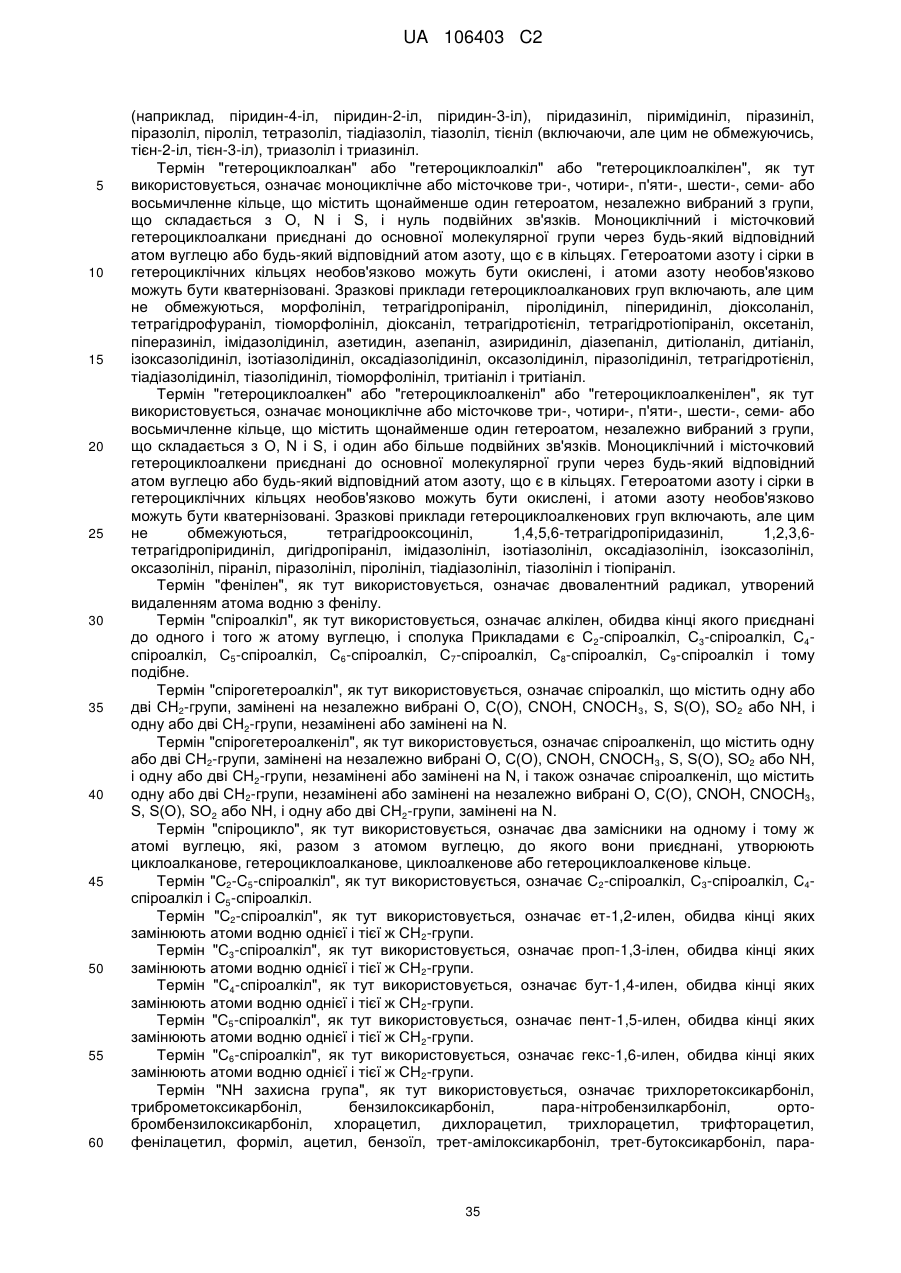 UA 106403 C2

(наприклад, піридин-4-іл, піридин-2-іл, піридин-3-іл), піридазиніл, піримідиніл, піразиніл, піразоліл, піроліл, тетразоліл, тіадіазоліл, тіазоліл, тієніл (включаючи, але цим не обмежуючись, тієн-2-іл, тієн-3-іл), триазоліл і триазиніл.

Термін "гетероциклоалкан" або "гетероциклоалкіл" або "гетероциклоалкілен", як тут використовується, означає моноциклічне або місточкове три-, чотири-, п'яти-, шести-, семи- або восьмичленне кільце, що містить щонайменше один гетероатом, незалежно вибраний з групи, що складається з O, N і S, і нуль подвійних зв'язків. Моноциклічний і місточковий гетероциклоалкани приєднані до основної молекулярної групи через будь-який відповідний атом вуглецю або будь-який відповідний атом азоту, що є в кільцях. Гетероатоми азоту і сірки в гетероциклічних кільцях необов'язково можуть бути окислені, і атоми азоту необов'язково можуть бути кватернізовані. Зразкові приклади гетероциклоалканових груп включають, але цим не обмежуються, морфолініл, тетрагідропіраніл, піролідиніл, піперидиніл, діоксоланіл, тетрагідрофураніл, тіоморфолініл, діоксаніл, тетрагідротієніл, тетрагідротіопіраніл, оксетаніл, піперазиніл, імідазолідиніл, азетидин, азепаніл, азиридиніл, діазепаніл, дитіоланіл, дитіаніл, ізоксазолідиніл, ізотіазолідиніл, оксадіазолідиніл, оксазолідиніл, піразолідиніл, тетрагідротієніл, тіадіазолідиніл, тіазолідиніл, тіоморфолініл, тритіаніл і тритіаніл.

Термін "гетероциклоалкен" або "гетероциклоалкеніл" або "гетероциклоалкенілен", як тут використовується, означає моноциклічне або місточкове три-, чотири-, п'яти-, шести-, семи- або восьмичленне кільце, що містить щонайменше один гетероатом, незалежно вибраний з групи, що складається з O, N і S, і один або більше подвійних зв'язків. Моноциклічний і місточковий гетероциклоалкени приєднані до основної молекулярної групи через будь-який відповідний атом вуглецю або будь-який відповідний атом азоту, що є в кільцях. Гетероатоми азоту і сірки в гетероциклічних кільцях необов'язково можуть бути окислені, і атоми азоту необов'язково можуть бути кватернізовані. Зразкові приклади гетероциклоалкенових груп включають, але цим не обмежуються, тетрагідрооксоциніл, 1,4,5,6-тетрагідропіридазиніл, 1,2,3,6-тетрагідропіридиніл, дигідропіраніл, імідазолініл, ізотіазолініл, оксадіазолініл, ізоксазолініл, оксазолініл, піраніл, піразолініл, піролініл, тіадіазолініл, тіазолініл і тіопіраніл.

Термін "фенілен", як тут використовується, означає двовалентний радикал, утворений видаленням атома водню з фенілу.

Термін "спіроалкіл", як тут використовується, означає алкілен, обидва кінці якого приєднані до одного і того ж атому вуглецю, і сполука Прикладами є $C_2$-спіроалкіл, $C_3$-спіроалкіл, $C_4$-спіроалкіл, $C_5$-спіроалкіл, $C_6$-спіроалкіл, $C_7$-спіроалкіл, $C_8$-спіроалкіл, $C_9$-спіроалкіл і тому подібне.

Термін "спірогетероалкіл", як тут використовується, означає спіроалкіл, що містить одну або дві $CH_2$-групи, замінені на незалежно вибрані O, C(O), CNOH, $CNOCH_3$, S, S(O), $SO_2$ або NH, і одну або дві $CH_2$-групи, незамінені або замінені на N.

Термін "спірогетероалкеніл", як тут використовується, означає спіроалкеніл, що містить одну або дві $CH_2$-групи, замінені на незалежно вибрані O, C(O), CNOH, $CNOCH_3$, S, S(O), $SO_2$ або NH, і одну або дві $CH_2$-групи, незамінені або замінені на N, і також означає спіроалкеніл, що містить одну або дві $CH_2$-групи, незамінені або замінені на незалежно вибрані O, C(O), CNOH, $CNOCH_3$, S, S(O), $SO_2$ або NH, і одну або дві $CH_2$-групи, замінені на N.

Термін "спіроцикло", як тут використовується, означає два замісники на одному і тому ж атомі вуглецю, які, разом з атомом вуглецю, до якого вони приєднані, утворюють циклоалканове, гетероциклоалканове, циклоалкенове або гетероциклоалкенове кільце.

Термін "$C_2$-$C_5$-спіроалкіл", як тут використовується, означає $C_2$-спіроалкіл, $C_3$-спіроалкіл, $C_4$-спіроалкіл і $C_5$-спіроалкіл.

Термін "$C_2$-спіроалкіл", як тут використовується, означає ет-1,2-илен, обидва кінці яких замінюють атоми водню однієї і тієї ж $CH_2$-групи.

Термін "$C_3$-спіроалкіл", як тут використовується, означає проп-1,3-ілен, обидва кінці яких замінюють атоми водню однієї і тієї ж $CH_2$-групи.

Термін "$C_4$-спіроалкіл", як тут використовується, означає бут-1,4-илен, обидва кінці яких замінюють атоми водню однієї і тієї ж $CH_2$-групи.

Термін "$C_5$-спіроалкіл", як тут використовується, означає пент-1,5-илен, обидва кінці яких замінюють атоми водню однієї і тієї ж $CH_2$-групи.

Термін "$C_6$-спіроалкіл", як тут використовується, означає гекс-1,6-илен, обидва кінці яких замінюють атоми водню однієї і тієї ж $CH_2$-групи.

Термін "NH захисна група", як тут використовується, означає трихлоретоксикарбоніл, триброметоксикарбоніл, бензилоксикарбоніл, пара-нітробензилкарбоніл, орто-бромбензилоксикарбоніл, хлорацетил, дихлорацетил, трихлорацетил, трифторацетил, фенілацетил, форміл, ацетил, бензоїл, трет-амілоксикарбоніл, трет-бутоксикарбоніл, пара-

5
10
15
20
25
30
35
40
45
50
55
60

35